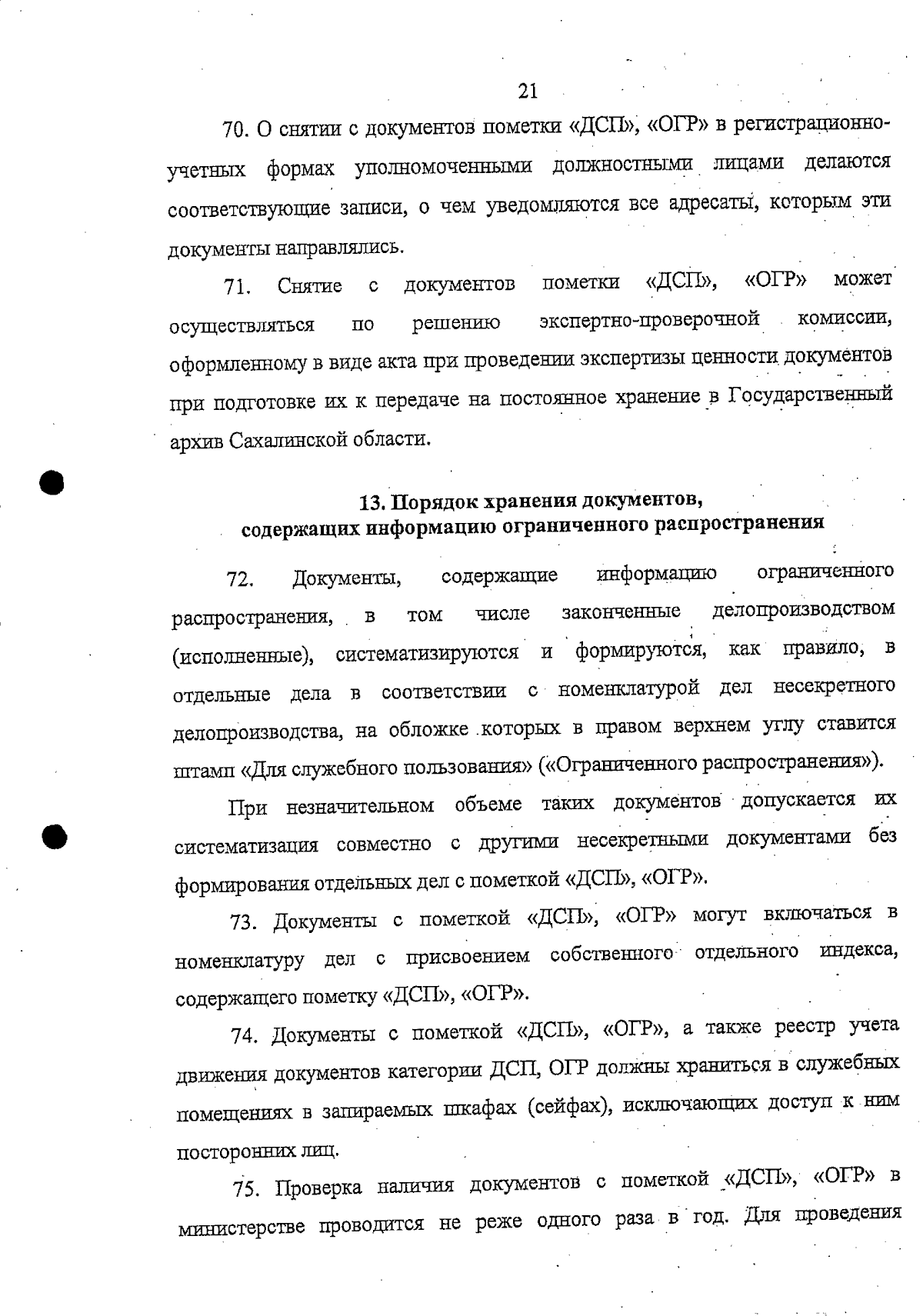 21

70. О снятии с документов пометки «ДСП», «ОГР» в регистрационно-учетных формах уполномоченными должностными лицами делаются соответствующие записи, о чем уведомляются все адресаты, которым эти документы направлялись.

71. Снятие с документов пометки «ДСП», «ОГР» может осуществляться по решению экспертно-проверочной комиссии, оформленному в виде акта при проведении экспертизы ценности документов при подготовке их к передаче на постоянное хранение в Государственный архив Сахалинской области.

13. Порядок хранения документов, содержащих информацию ограниченного распространения

72. Документы, содержащие информацию ограниченного распространения, в том числе законченные делопроизводством (исполненные), систематизируются и формируются, как правило, в отдельные дела в соответствии с номенклатурой дел несекретного делопроизводства, на обложке которых в правом верхнем углу ставится штамп «Для служебного пользования» («Ограниченного распространения»).

При незначительном объеме таких документов допускается их систематизация совместно с другими несекретными документами без формирования отдельных дел с пометкой «ДСП», «ОГР».

73. Документы с пометкой «ДСП», «ОГР» могут включаться в номенклатуру дел с присвоением собственного отдельного индекса, содержащего пометку «ДСП», «ОГР».

74. Документы с пометкой «ДСП», «ОГР», а также реестр учета движения документов категории ДСП, ОГР должны храниться в служебных помещениях в запираемых шкафах (сейфах), исключающих доступ к ним посторонних лиц.

75. Проверка наличия документов с пометкой «ДСП», «ОГР» в министерстве проводится не реже одного раза в год. Для проведения